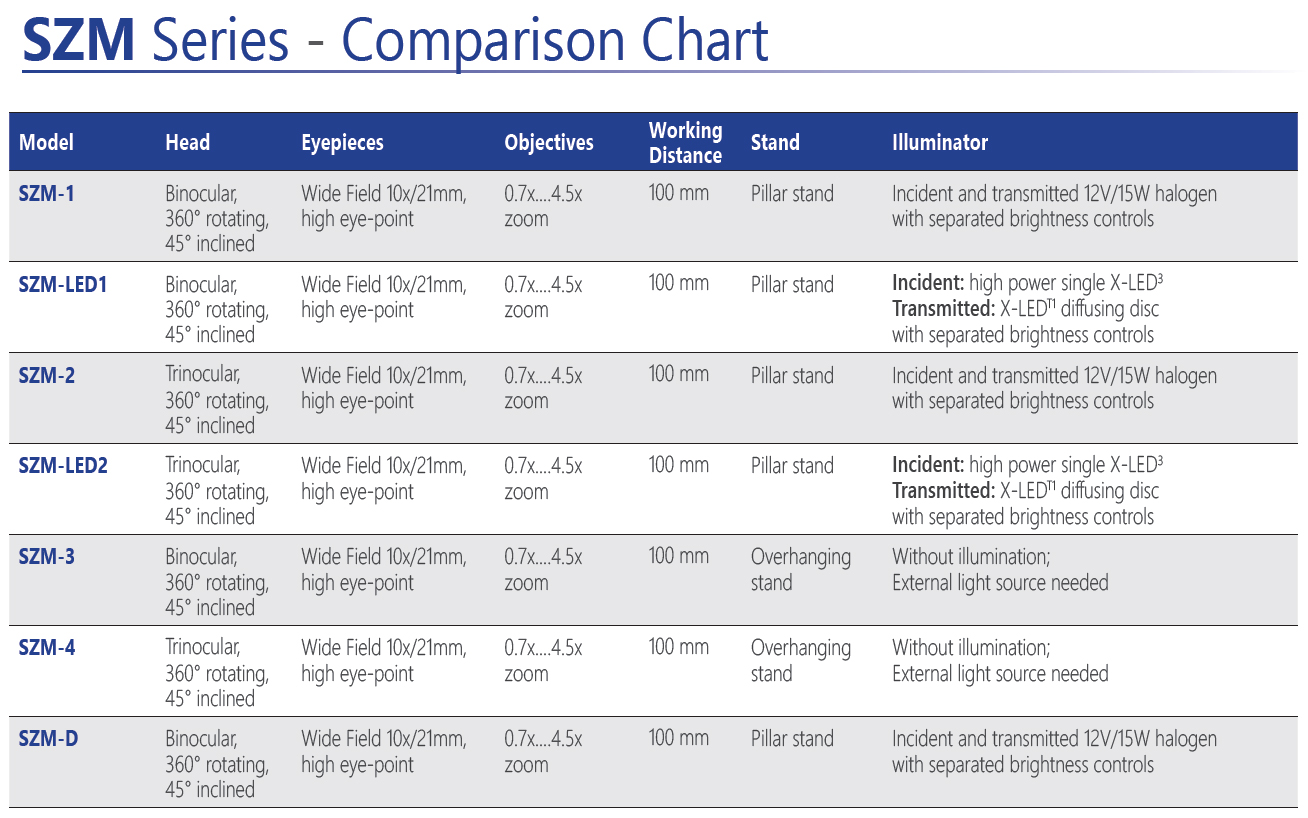 SZM Series - Comparison Chart

| Model | Head | Eyepieces | Objectives | Working Distance | Stand | Illuminator |
|---|---|---|---|---|---|---|
| SZM-1 | Binocular, 360° rotating, 45° inclined | Wide Field 10x/21mm, high eye-point | 0.7x....4.5x zoom | 100 mm | Pillar stand | Incident and transmitted 12V/15W halogen with separated brightness controls |
| SZM-LED1 | Binocular, 360° rotating, 45° inclined | Wide Field 10x/21mm, high eye-point | 0.7x....4.5x zoom | 100 mm | Pillar stand | Incident: high power single X-LED$^3$ Transmitted: X-LED$^{T1}$ diffusing disc with separated brightness controls |
| SZM-2 | Trinocular, 360° rotating, 45° inclined | Wide Field 10x/21mm, high eye-point | 0.7x....4.5x zoom | 100 mm | Pillar stand | Incident and transmitted 12V/15W halogen with separated brightness controls |
| SZM-LED2 | Trinocular, 360° rotating, 45° inclined | Wide Field 10x/21mm, high eye-point | 0.7x....4.5x zoom | 100 mm | Pillar stand | Incident: high power single X-LED$^3$ Transmitted: X-LED$^{T1}$ diffusing disc with separated brightness controls |
| SZM-3 | Binocular, 360° rotating, 45° inclined | Wide Field 10x/21mm, high eye-point | 0.7x....4.5x zoom | 100 mm | Overhanging stand | Without illumination; External light source needed |
| SZM-4 | Trinocular, 360° rotating, 45° inclined | Wide Field 10x/21mm, high eye-point | 0.7x....4.5x zoom | 100 mm | Overhanging stand | Without illumination; External light source needed |
| SZM-D | Binocular, 360° rotating, 45° inclined | Wide Field 10x/21mm, high eye-point | 0.7x....4.5x zoom | 100 mm | Pillar stand | Incident and transmitted 12V/15W halogen with separated brightness controls |